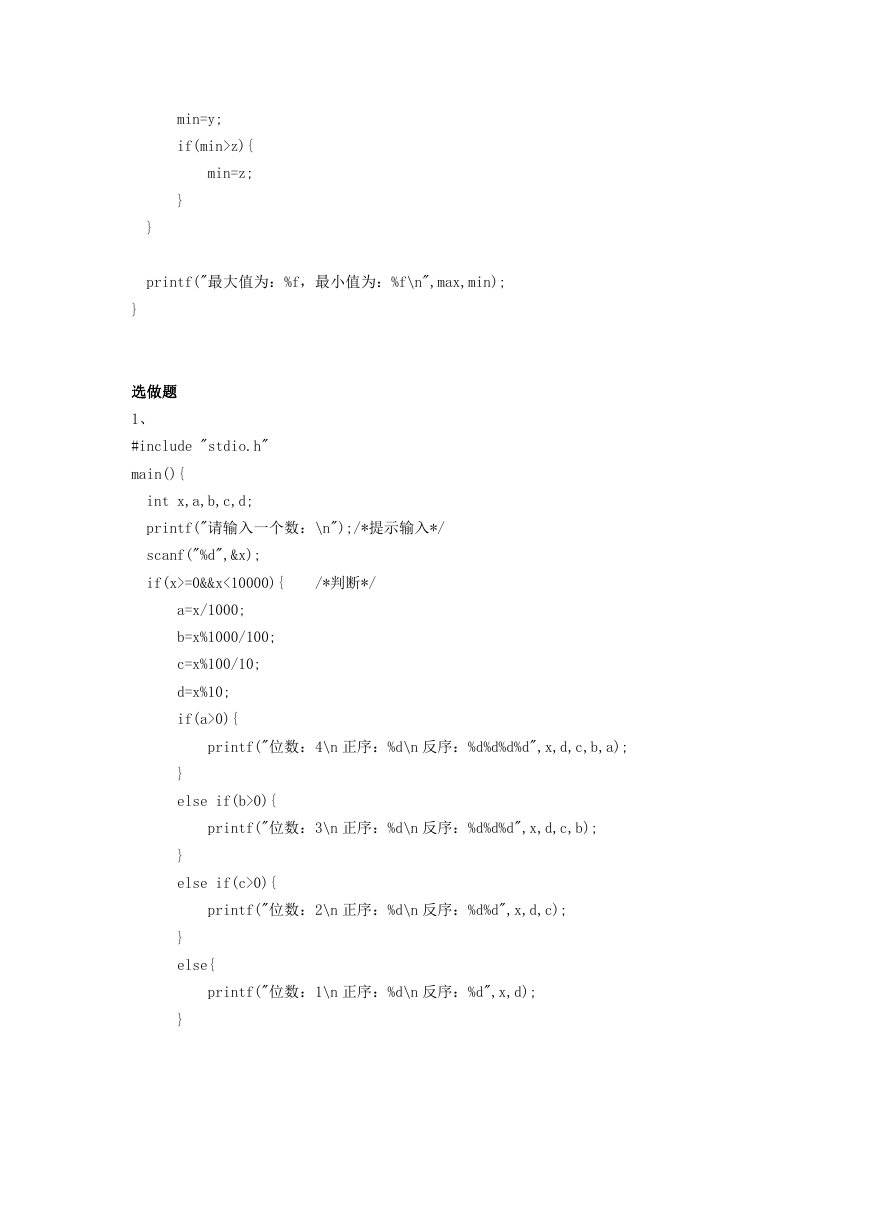 min=y;
if(min>z){
min=z;
}
}

printf("最大值为：%f，最小值为：%f\n",max,min);
}

选做题
1、
#include "stdio.h"
main(){
int x,a,b,c,d;
printf("请输入一个数：\n");/*提示输入*/
scanf("%d",&x);
if(x>=0&&x<10000){ /*判断*/
a=x/1000;
b=x%1000/100;
c=x%100/10;
d=x%10;
if(a>0){
printf("位数：4\n 正序：%d\n 反序：%d%d%d%d",x,d,c,b,a);
}
else if(b>0){
printf("位数：3\n 正序：%d\n 反序：%d%d%d",x,d,c,b);
}
else if(c>0){
printf("位数：2\n 正序：%d\n 反序：%d%d",x,d,c);
}
else{
printf("位数：1\n 正序：%d\n 反序：%d",x,d);
}